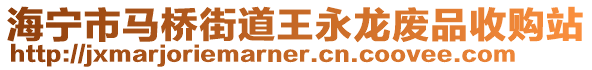 海宁市马桥街道王永龙废品收购站
http://jxmarjoriemarner.cn.coovee.com